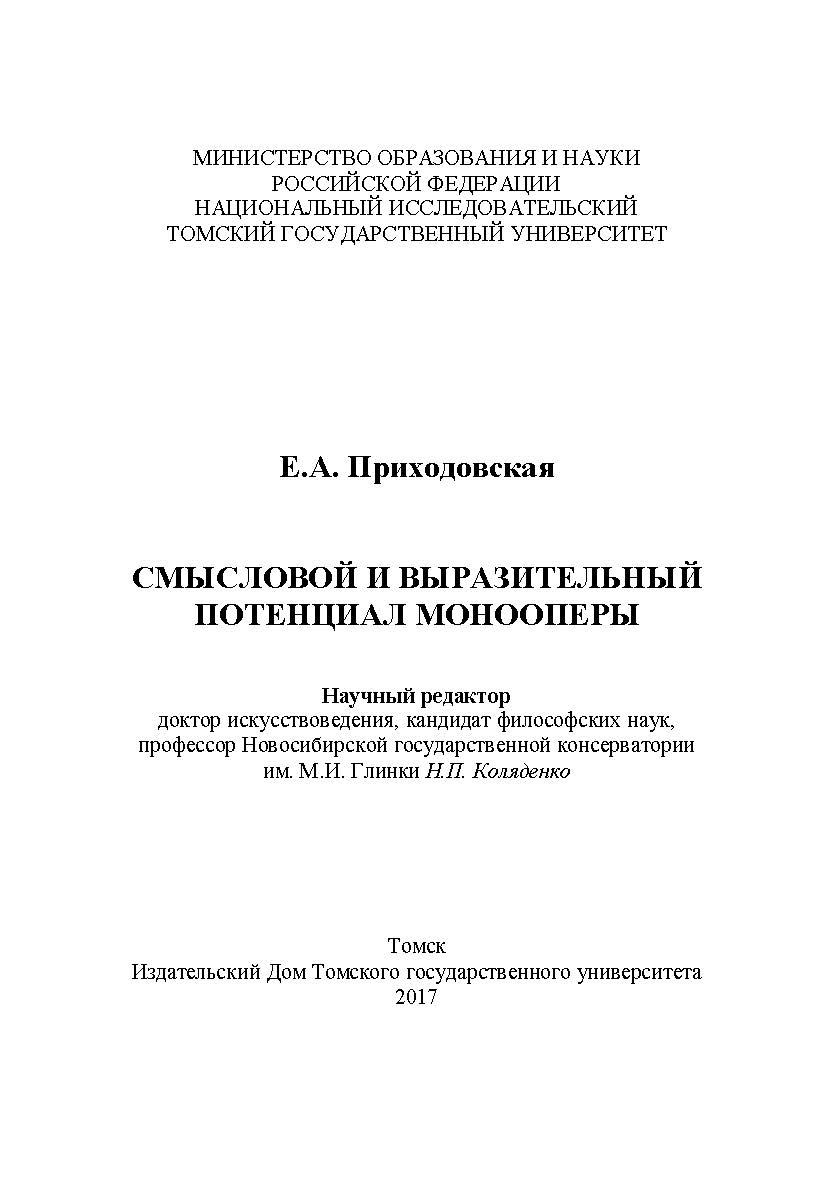 МИНИСТЕРСТВО ОБРАЗОВАНИЯ И НАУКИ
РОССИЙСКОЙ ФЕДЕРАЦИИ
НАЦИОНАЛЬНЫЙ ИССЛЕДОВАТЕЛЬСКИЙ
ТОМСКИЙ ГОСУДАРСТВЕННЫЙ УНИВЕРСИТЕТ

Е.А. Приходовская

СМЫСЛОВОЙ И ВЫРАЗИТЕЛЬНЫЙ
ПОТЕНЦИАЛ МОНООПЕРЫ

Научный редактор
доктор искусствоведения, кандидат философских наук,
профессор Новосибирской государственной консерватории
им. М.И. Глинки Н.П. Коляденко

Томск
Издательский Дом Томского государственного университета
2017